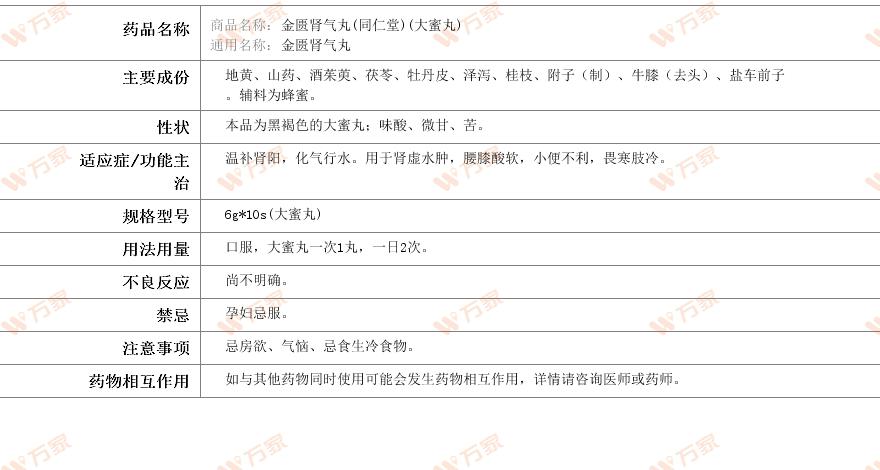 药品名称 商品名称：金匮肾气丸(同仁堂)(大蜜丸)
通用名称：金匮肾气丸

主要成份 地黄、山药、酒茱萸、茯苓、牡丹皮、泽泻、桂枝、附子（制）、牛膝（去头）、盐车前子。辅料为蜂蜜。

性状 本品为黑褐色的大蜜丸；味酸、微甘、苦。

适应症/功能主治 温补肾阳，化气行水。用于肾虚水肿，腰膝酸软，小便不利，畏寒肢冷。

规格型号 6g*10s(大蜜丸)

用法用量 口服，大蜜丸一次1丸，一日2次。

不良反应 尚不明确。

禁忌 孕妇忌服。

注意事项 忌房欲、气恼、忌食生冷食物。

药物相互作用 如与其他药物同时使用可能会发生药物相互作用，详情请咨询医师或药师。

万家